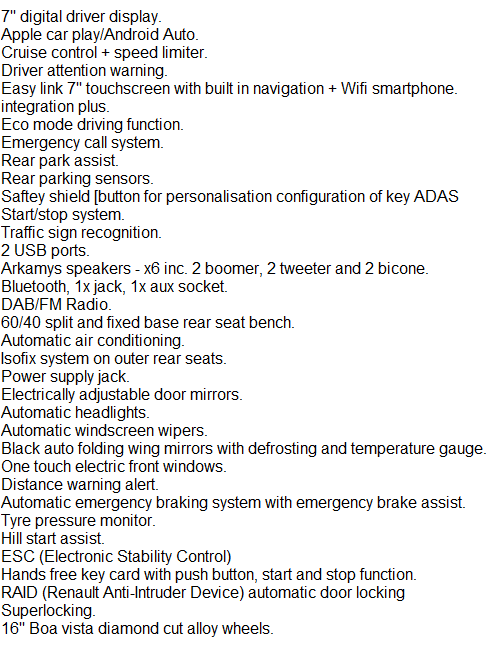 7" digital driver display.
Apple car play/Android Auto.
Cruise control + speed limiter.
Driver attention warning.
Easy link 7" touchscreen with built in navigation + Wifi smartphone.
integration plus.
Eco mode driving function.
Emergency call system.
Rear park assist.
Rear parking sensors.
Saftey shield [button for personalisation configuration of key ADAS
Start/stop system.
Traffic sign recognition.
2 USB ports.
Arkamys speakers - x6 inc. 2 boomer, 2 tweeter and 2 bicone.
Bluetooth, 1x jack, 1x aux socket.
DAB/FM Radio.
60/40 split and fixed base rear seat bench.
Automatic air conditioning.
Isofix system on outer rear seats.
Power supply jack.
Electrically adjustable door mirrors.
Automatic headlights.
Automatic windscreen wipers.
Black auto folding wing mirrors with defrosting and temperature gauge.
One touch electric front windows.
Distance warning alert.
Automatic emergency braking system with emergency brake assist.
Tyre pressure monitor.
Hill start assist.
ESC (Electronic Stability Control)
Hands free key card with push button, start and stop function.
RAID (Renault Anti-Intruder Device) automatic door locking
Superlocking.
16" Boa vista diamond cut alloy wheels.